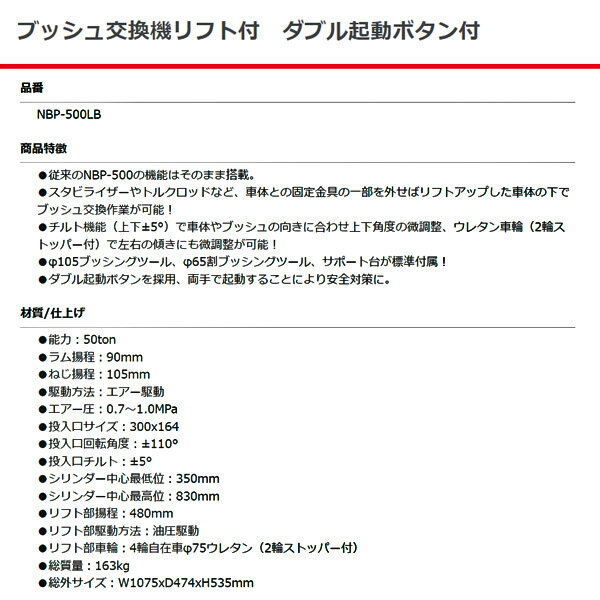 ブッシュ交換機リフト付　ダブル起動ボタン付

品番

NBP-500LB

商品特徴

●従来のNBP-500の機能はそのまま搭載。
●スタビライザーやトルクロッドなど、車体との固定金具の一部を外せばリフトアップした車体の下でブッシュ交換作業が可能！
●チルト機能（上下±5°）で車体やブッシュの向きに合わせ上下角度の微調整、ウレタン車輪（2輪ストッパー付）で左右の傾きにも微調整が可能！
●φ105ブッシングツール、φ65割ブッシングツール、サポート台が標準付属！
●ダブル起動ボタンを採用、両手で起動することにより安全対策に。

材質/仕上げ

●能力：50ton
●ラム揚程：90mm
●ねじ揚程：105mm
●駆動方法：エアー駆動
●エアー圧：0.7～1.0MPa
●投入口サイズ：300x164
●投入口回転角度：±110°
●投入口チルト：±5°
●シリンダー中心最低位：350mm
●シリンダー中心最高位：830mm
●リフト部揚程：480mm
●リフト部駆動方法：油圧駆動
●リフト部車輪：4輪自在車φ75ウレタン（2輪ストッパー付）
●総質量：163kg
●総外サイズ：W1075xD474xH535mm